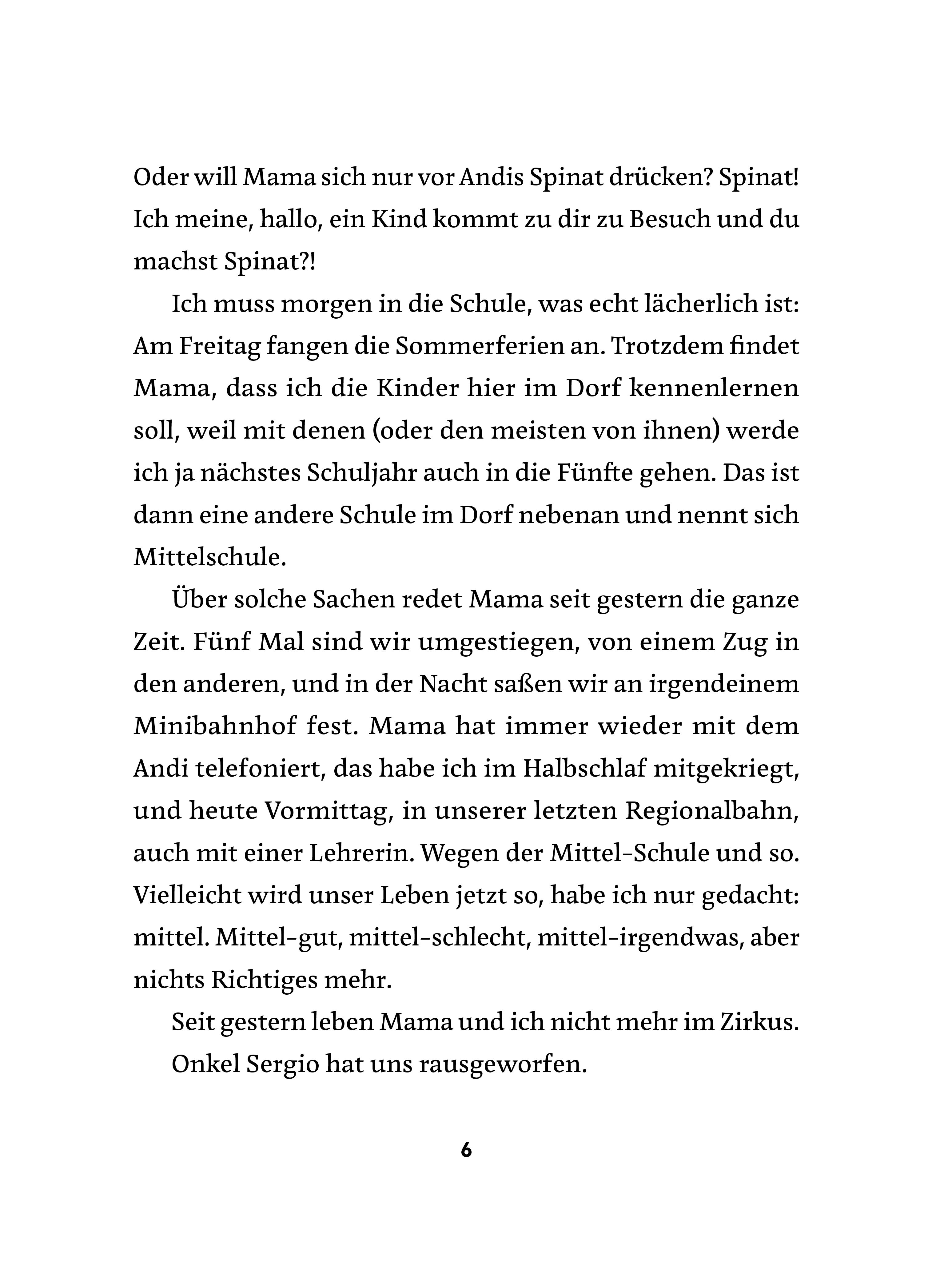 Oder will Mama sich nur vor Andis Spinat drücken? Spinat! Ich meine, hallo, ein Kind kommt zu dir zu Besuch und du machst Spinat?!

Ich muss morgen in die Schule, was echt lächerlich ist: Am Freitag fangen die Sommerferien an. Trotzdem findet Mama, dass ich die Kinder hier im Dorf kennenlernen soll, weil mit denen (oder den meisten von ihnen) werde ich ja nächstes Schuljahr auch in die Fünfte gehen. Das ist dann eine andere Schule im Dorf nebenan und nennt sich Mittelschule.

Über solche Sachen redet Mama seit gestern die ganze Zeit. Fünf Mal sind wir umgestiegen, von einem Zug in den anderen, und in der Nacht saßen wir an irgendeinem Minibahnhof fest. Mama hat immer wieder mit dem Andi telefoniert, das habe ich im Halbschlaf mitgekriegt, und heute Vormittag, in unserer letzten Regionalbahn, auch mit einer Lehrerin. Wegen der Mittel-Schule und so. Vielleicht wird unser Leben jetzt so, habe ich nur gedacht: mittel. Mittel-gut, mittel-schlecht, mittel-irgendwas, aber nichts Richtiges mehr.

Seit gestern leben Mama und ich nicht mehr im Zirkus.

Onkel Sergio hat uns rausgeworfen.

6